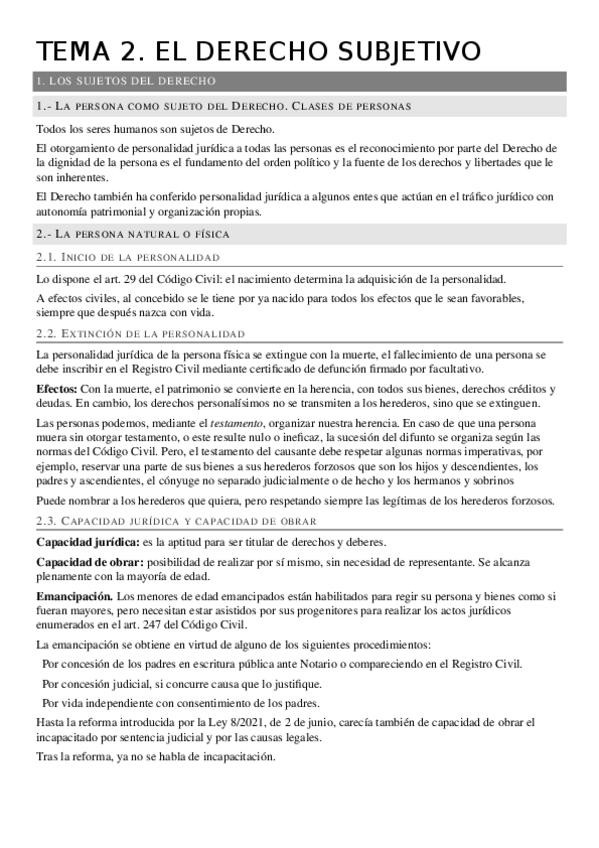 TEMA 2. EL DERECHO SUBJETIVO

1. LOS SUJETOS DEL DERECHO

1.- LA PERSONA COMO SUJETO DEL DERECHO. CLASES DE PERSONAS

Todos los seres humanos son sujetos de Derecho.

El otorgamiento de personalidad jurídica a todas las personas es el reconocimiento por parte del Derecho de la dignidad de la persona es el fundamento del orden político y la fuente de los derechos y libertades que le son inherentes.

El Derecho también ha conferido personalidad jurídica a algunos entes que actúan en el tráfico jurídico con autonomía patrimonial y organización propias.

2.- LA PERSONA NATURAL O FÍSICA

2.1. INICIO DE LA PERSONALIDAD

Lo dispone el art. 29 del Código Civil: el nacimiento determina la adquisición de la personalidad.

A efectos civiles, al concebido se le tiene por ya nacido para todos los efectos que le sean favorables, siempre que después nazca con vida.

2.2. EXTINCIÓN DE LA PERSONALIDAD

La personalidad jurídica de la persona física se extingue con la muerte, el fallecimiento de una persona se debe inscribir en el Registro Civil mediante certificado de defunción firmado por facultativo.

Efectos: Con la muerte, el patrimonio se convierte en la herencia, con todos sus bienes, derechos créditos y deudas. En cambio, los derechos personalísimos no se transmiten a los herederos, sino que se extinguen.

Las personas podemos, mediante el testamento, organizar nuestra herencia. En caso de que una persona muera sin otorgar testamento, o este resulte nulo o ineficaz, la sucesión del difunto se organiza según las normas del Código Civil. Pero, el testamento del causante debe respetar algunas normas imperativas, por ejemplo, reservar una parte de sus bienes a sus herederos forzosos que son los hijos y descendientes, los padres y ascendientes, el cónyuge no separado judicialmente o de hecho y los hermanos y sobrinos

Puede nombrar a los herederos que quiera, pero respetando siempre las legítimas de los herederos forzosos.

2.3. CAPACIDAD JURÍDICA Y CAPACIDAD DE OBRAR

Capacidad jurídica: es la aptitud para ser titular de derechos y deberes.

Capacidad de obrar: posibilidad de realizar por sí mismo, sin necesidad de representante. Se alcanza plenamente con la mayoría de edad.

Emancipación. Los menores de edad emancipados están habilitados para regir su persona y bienes como si fueran mayores, pero necesitan estar asistidos por sus progenitores para realizar los actos jurídicos enumerados en el art. 247 del Código Civil.

La emancipación se obtiene en virtud de alguno de los siguientes procedimientos:

Por concesión de los padres en escritura pública ante Notario o compareciendo en el Registro Civil.

Por concesión judicial, si concurre causa que lo justifique.

Por vida independiente con consentimiento de los padres.

Hasta la reforma introducida por la Ley 8/2021, de 2 de junio, carecía también de capacidad de obrar el incapacitado por sentencia judicial y por las causas legales.

Tras la reforma, ya no se habla de incapacitación.